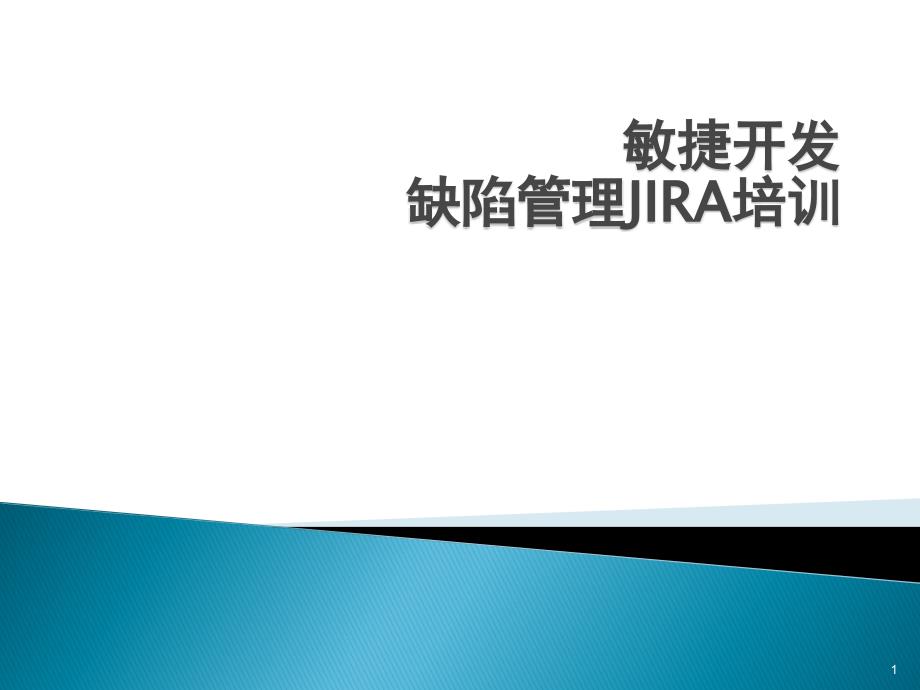 敏捷开发
缺陷管理JIRA培训

1